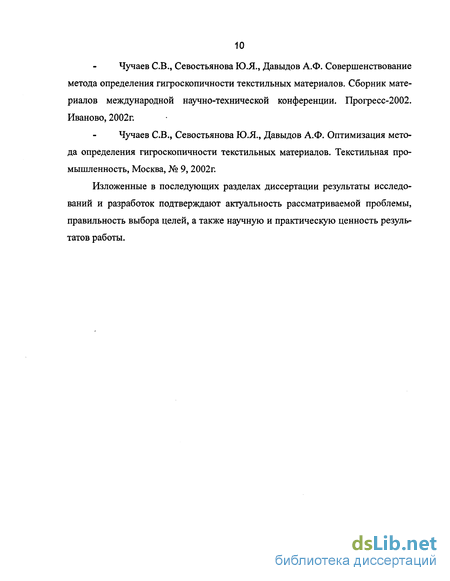 10

- Чучаев С.В., Севостьянова Ю.Я., Давыдов А.Ф. Совершенствование метода определения гигроскопичности текстильных материалов. Сборник материалов международной научно-технической конференции. Прогресс-2002. Иваново, 2002г.

- Чучаев С.В., Севостьянова Ю.Я., Давыдов А.Ф. Оптимизация метода определения гигроскопичности текстильных материалов. Текстильная промышленность, Москва, № 9, 2002г.

Изложенные в последующих разделах диссертации результаты исследований и разработок подтверждают актуальность рассматриваемой проблемы, правильность выбора целей, а также научную и практическую ценность результатов работы.

dsLib.net
библиотека диссертаций